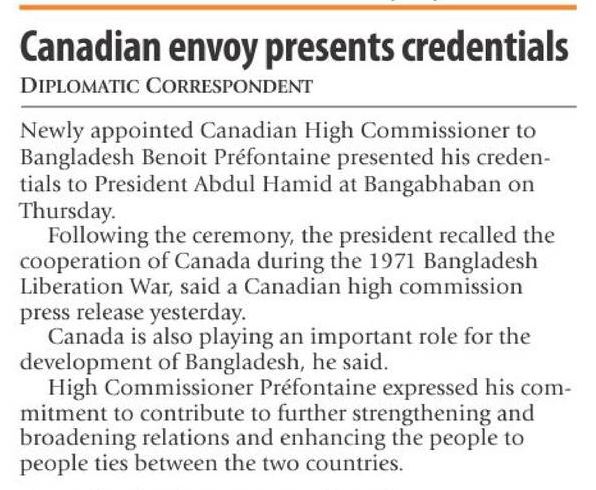 Canadian envoy presents credentials
DIPLOMATIC CORRESPONDENT

Newly appointed Canadian High Commissioner to Bangladesh Benoit Préfontaine presented his credentials to President Abdul Hamid at Bangabhaban on Thursday.

Following the ceremony, the president recalled the cooperation of Canada during the 1971 Bangladesh Liberation War, said a Canadian high commission press release yesterday.

Canada is also playing an important role for the development of Bangladesh, he said.

High Commissioner Préfontaine expressed his commitment to contribute to further strengthening and broadening relations and enhancing the people to people ties between the two countries.